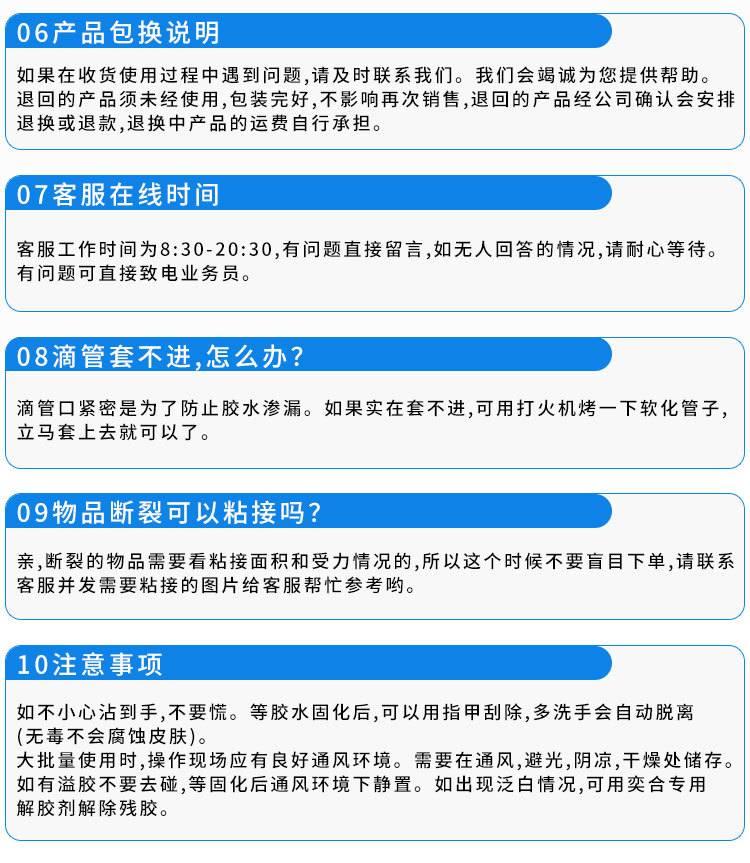 06产品包换说明

如果在收货使用过程中遇到问题,请及时联系我们。我们会竭诚为您提供帮助。退回的产品须未经使用,包装完好,不影响再次销售,退回的产品经公司确认会安排退换或退款,退换中产品的运费自行承担。

07客服在线时间

客服工作时间为8:30-20:30,有问题直接留言,如无人回答的情况,请耐心等待。有问题可直接致电业务员。

08滴管套不进,怎么办?

滴管口紧密是为了防止胶水渗漏。如果实在套不进,可用打火机烤一下软化管子,立马套上去就可以了。

09物品断裂可以粘接吗?

亲,断裂的物品需要看粘接面积和受力情况的,所以这个时候不要盲目下单,请联系客服并发需要粘接的图片给客服帮忙参考哟。

10注意事项

如不小心沾到手,不要慌。等胶水固化后,可以用指甲刮除,多洗手会自动脱离(无毒不会腐蚀皮肤)。
大批量使用时,操作现场应有良好通风环境。需要在通风,避光,阴凉,干燥处储存。
如有溢胶不要去碰,等固化后通风环境下静置。如出现泛白情况,可用奕合专用解胶剂解除残胶。